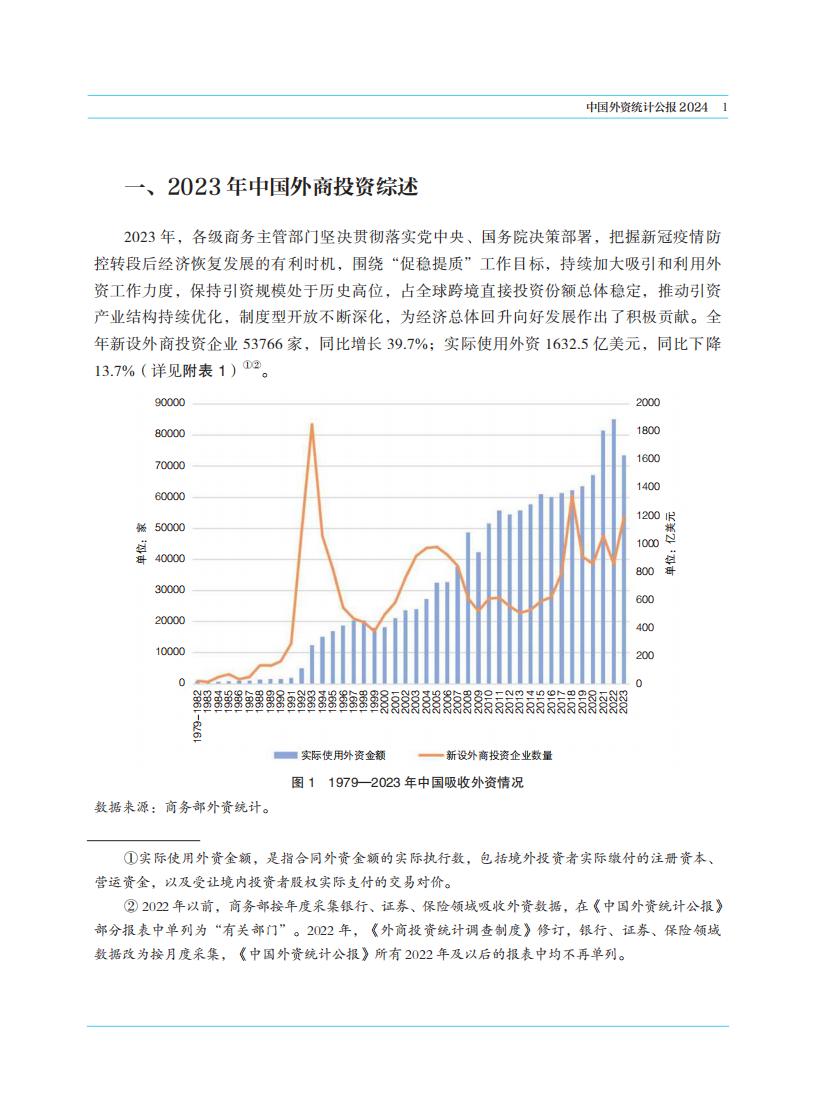 中国外资统计公报 2024　1

一、2023 年中国外商投资综述

2023 年，各级商务主管部门坚决贯彻落实党中央、国务院决策部署，把握新冠疫情防控转段后经济恢复发展的有利时机，围绕“促稳提质”工作目标，持续加大吸引和利用外资工作力度，保持引资规模处于历史高位，占全球跨境直接投资份额总体稳定，推动引资产业结构持续优化，制度型开放不断深化，为经济总体回升向好发展作出了积极贡献。全年新设外商投资企业 53766 家，同比增长 39.7%；实际使用外资 1632.5 亿美元，同比下降 13.7%（详见附表 1）①②。

90000
80000
70000
60000
50000
40000
30000
20000
10000
0
单位：家

2000
1800
1600
1400
1200
1000
800
600
400
200
0
单位：亿美元

1979—1982
1983
1984
1985
1986
1987
1988
1989
1990
1991
1992
1993
1994
1995
1996
1997
1998
1999
2000
2001
2002
2003
2004
2005
2006
2007
2008
2009
2010
2011
2012
2013
2014
2015
2016
2017
2018
2019
2020
2021
2022
2023

实际使用外资金额　新设外商投资企业数量

图 1　1979—2023 年中国吸收外资情况

数据来源：商务部外资统计。

①实际使用外资金额，是指合同外资金额的实际执行数，包括境外投资者实际缴付的注册资本、营运资金，以及受让境内投资者股权实际支付的交易对价。

② 2022 年以前，商务部按年度采集银行、证券、保险领域吸收外资数据，在《中国外资统计公报》部分报表中单列为“有关部门”。2022 年，《外商投资统计调查制度》修订，银行、证券、保险领域数据改为按月度采集，《中国外资统计公报》所有 2022 年及以后的报表中均不再单列。